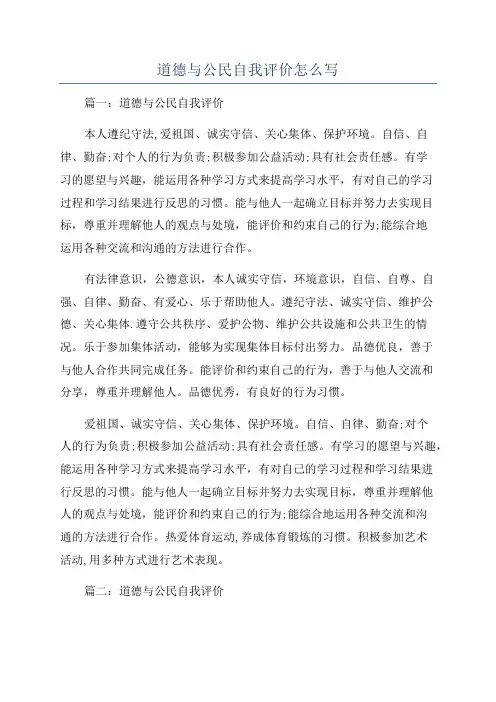 道德与公民自我评价怎么写

篇一：道德与公民自我评价

本人遵纪守法,爱祖国、诚实守信、关心集体、保护环境。自信、自律、勤奋;对个人的行为负责;积极参加公益活动;具有社会责任感。有学习的愿望与兴趣，能运用各种学习方式来提高学习水平，有对自己的学习过程和学习结果进行反思的习惯。能与他人一起确立目标并努力去实现目标，尊重并理解他人的观点与处境，能评价和约束自己的行为;能综合地运用各种交流和沟通的方法进行合作。

有法律意识，公德意识，本人诚实守信，环境意识，自信、自尊、自强、自律、勤奋、有爱心、乐于帮助他人。遵纪守法、诚实守信、维护公德、关心集体.遵守公共秩序、爱护公物、维护公共设施和公共卫生的情况。乐于参加集体活动，能够为实现集体目标付出努力。品德优良，善于与他人合作共同完成任务。能评价和约束自己的行为，善于与他人交流和分享，尊重并理解他人。品德优秀，有良好的行为习惯。

爱祖国、诚实守信、关心集体、保护环境。自信、自律、勤奋;对个人的行为负责;积极参加公益活动;具有社会责任感。有学习的愿望与兴趣，能运用各种学习方式来提高学习水平，有对自己的学习过程和学习结果进行反思的习惯。能与他人一起确立目标并努力去实现目标，尊重并理解他人的观点与处境，能评价和约束自己的行为;能综合地运用各种交流和沟通的方法进行合作。热爱体育运动,养成体育锻炼的习惯。积极参加艺术活动,用多种方式进行艺术表现。

篇二：道德与公民自我评价